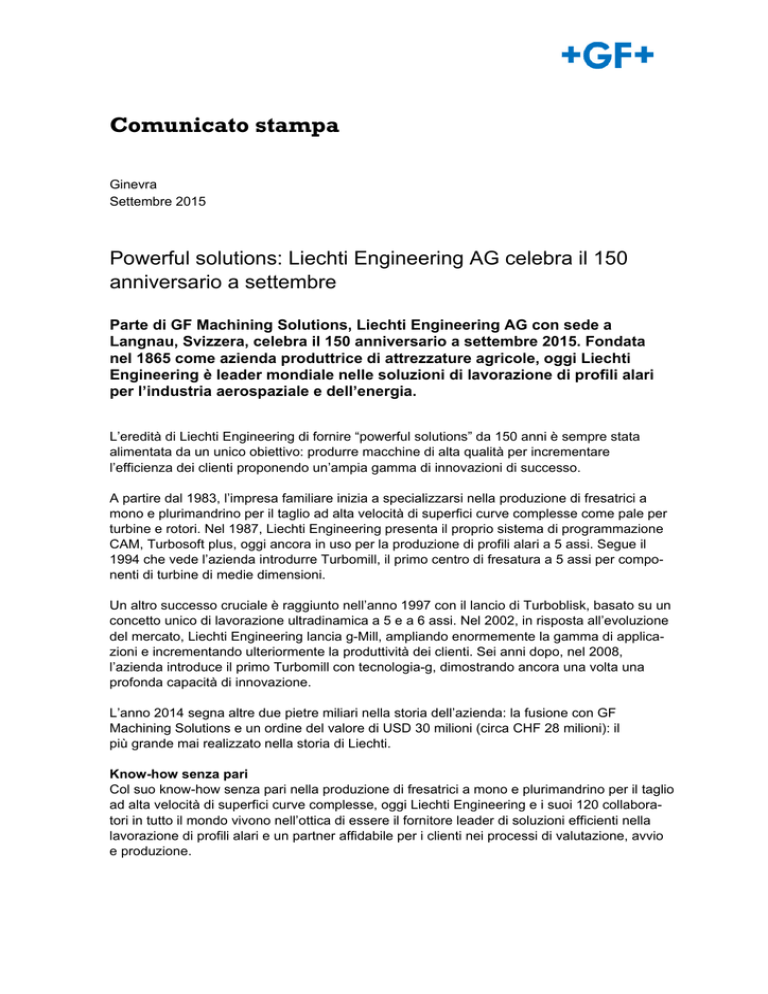 +GF+

Comunicato stampa

Ginevra
Settembre 2015

Powerful solutions: Liechti Engineering AG celebra il 150 anniversario a settembre

Parte di GF Machining Solutions, Liechti Engineering AG con sede a Langnau, Svizzera, celebra il 150 anniversario a settembre 2015. Fondata nel 1865 come azienda produttrice di attrezzature agricole, oggi Liechti Engineering è leader mondiale nelle soluzioni di lavorazione di profili alari per l'industria aerospaziale e dell'energia.

L'eredità di Liechti Engineering di fornire "powerful solutions" da 150 anni è sempre stata alimentata da un unico obiettivo: produrre macchine di alta qualità per incrementare l'efficienza dei clienti proponendo un'ampia gamma di innovazioni di successo.

A partire dal 1983, l'impresa familiare inizia a specializzarsi nella produzione di fresatrici a mono e plurimandrino per il taglio ad alta velocità di superfici curve complesse come pale per turbine e rotori. Nel 1987, Liechti Engineering presenta il proprio sistema di programmazione CAM, Turbosoft plus, oggi ancora in uso per la produzione di profili alari a 5 assi. Segue il 1994 che vede l'azienda introdurre Turbomill, il primo centro di fresatura a 5 assi per componenti di turbine di medie dimensioni.

Un altro successo cruciale è raggiunto nell'anno 1997 con il lancio di Turboblisk, basato su un concetto unico di lavorazione ultradinamica a 5 e a 6 assi. Nel 2002, in risposta all'evoluzione del mercato, Liechti Engineering lancia g-Mill, ampliando enormemente la gamma di applicazioni e incrementando ulteriormente la produttività dei clienti. Sei anni dopo, nel 2008, l'azienda introduce il primo Turbomill con tecnologia-g, dimostrando ancora una volta una profonda capacità di innovazione.

L'anno 2014 segna altre due pietre miliari nella storia dell'azienda: la fusione con GF Machining Solutions e un ordine del valore di USD 30 milioni (circa CHF 28 milioni): il più grande mai realizzato nella storia di Liechti.

Know-how senza pari
Col suo know-how senza pari nella produzione di fresatrici a mono e plurimandrino per il taglio ad alta velocità di superfici curve complesse, oggi Liechti Engineering e i suoi 120 collaboratori in tutto il mondo vivono nell'ottica di essere il fornitore leader di soluzioni efficienti nella lavorazione di profili alari e un partner affidabile per i clienti nei processi di valutazione, avvio e produzione.